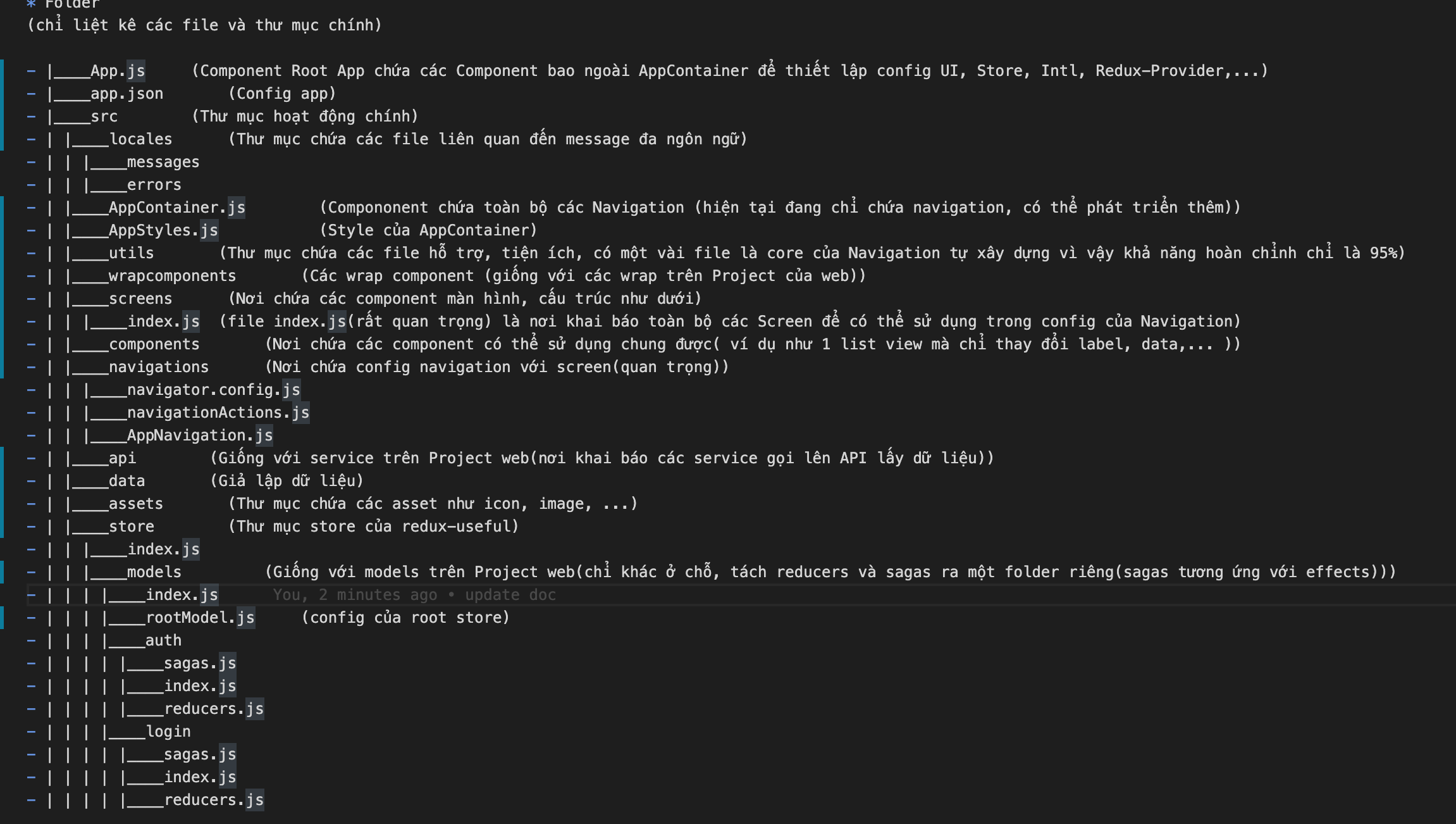 * Folder
(chỉ liệt kê các file và thư mục chính)

- |____App.js     (Component Root App chứa các Component bao ngoài AppContainer để thiết lập config UI, Store, Intl, Redux-Provider,...)
- |____app.json       (Config app)
- |____src       (Thư mục hoạt động chính)
- | |____locales      (Thư mục chứa các file liên quan đến message đa ngôn ngữ)
- | | |____messages
- | | |____errors
- | |____AppContainer.js        (Compononent chứa toàn bộ các Navigation (hiện tại đang chỉ chứa navigation, có thể phát triển thêm))
- | |____AppStyles.js           (Style của AppContainer)
- | |____utils       (Thư mục chứa các file hỗ trợ, tiện ích, có một vài file là core của Navigation tự xây dựng vì vậy khả năng hoàn chỉnh chỉ là 95%)
- | |____wrapcomponents       (Các wrap component (giống với các wrap trên Project của web))
- | |____screens      (Nơi chứa các component màn hình, cấu trúc như dưới)
- | | |____index.js  (file index.js(rất quan trọng) là nơi khai báo toàn bộ các Screen để có thể sử dụng trong config của Navigation)
- | |____components       (Nơi chứa các component có thể sử dụng chung được( ví dụ như 1 list view mà chỉ thay đổi label, data,... ))
- | |____navigations      (Nơi chứa config navigation với screen(quan trọng))
- | | |____navigator.config.js
- | | |____navigationActions.js
- | | |____AppNavigation.js
- | |____api        (Giống với service trên Project web(nơi khai báo các service gọi lên API lấy dữ liệu))
- | |____data       (Giả lập dữ liệu)
- | |____assets       (Thư mục chứa các asset như icon, image, ...)
- | |____store        (Thư mục store của redux-useful)
- | | |____index.js
- | | |____models         (Giống với models trên Project web(chỉ khác ở chỗ, tách reducers và sagas ra một folder riêng(sagas tương ứng với effects)))
- | | | |____index.js      You, 2 minutes ago • update doc
- | | | |____rootModel.js     (config của root store)
- | | | |____auth
- | | | | |____sagas.js
- | | | | |____index.js
- | | | | |____reducers.js
- | | | |____login
- | | | | |____sagas.js
- | | | | |____index.js
- | | | | |____reducers.js